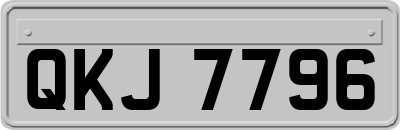 QKJ 7796